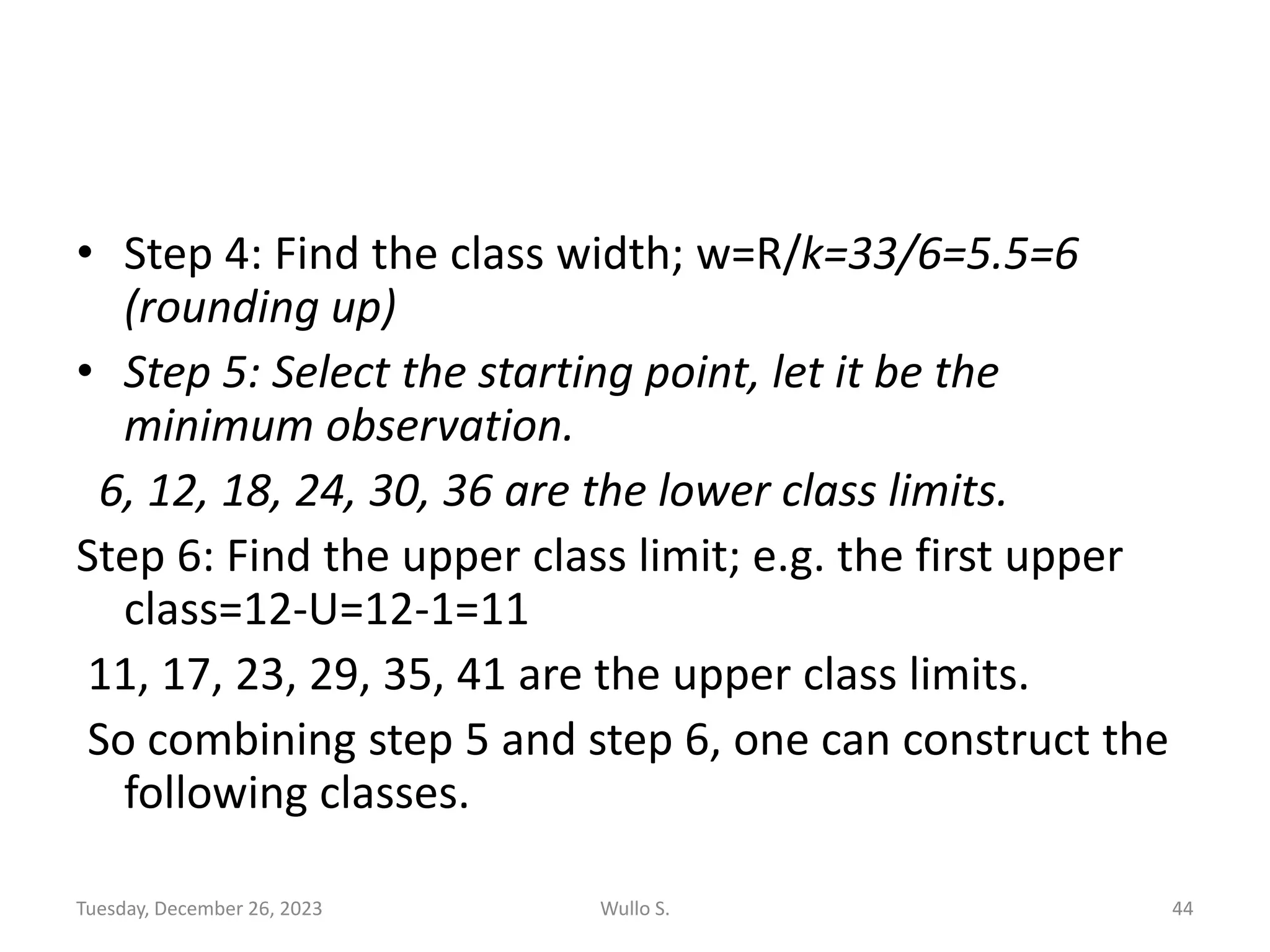 • Step 4: Find the class width; w=R/k=33/6=5.5=6 (rounding up)

• Step 5: Select the starting point, let it be the minimum observation.

6, 12, 18, 24, 30, 36 are the lower class limits.

Step 6: Find the upper class limit; e.g. the first upper class=12-U=12-1=11

11, 17, 23, 29, 35, 41 are the upper class limits.

So combining step 5 and step 6, one can construct the following classes.

Tuesday, December 26, 2023 Wullo S. 44